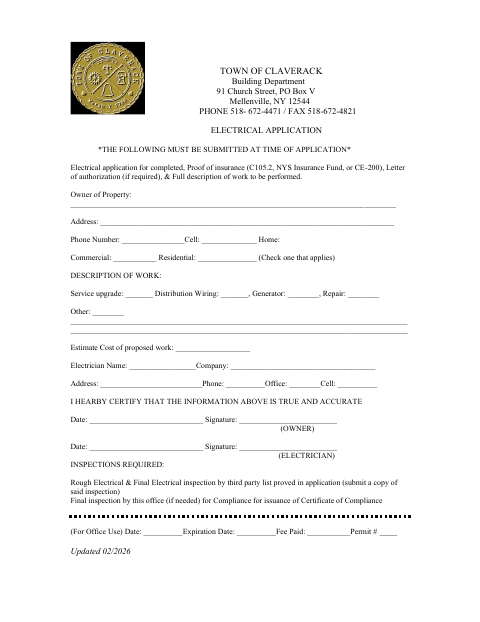 TOWN OF CLAVERACK
Building Department
91 Church Street, PO Box V
Mellenville, NY 12544
PHONE 518- 672-4471 / FAX 518-672-4821

ELECTRICAL APPLICATION

*THE FOLLOWING MUST BE SUBMITTED AT TIME OF APPLICATION*

Electrical application for completed, Proof of insurance (C105.2, NYS Insurance Fund, or CE-200), Letter of authorization (if required), & Full description of work to be performed.

Owner of Property:
____

Address: ____

Phone Number: ____Cell: ____ Home:

Commercial: ____ Residential: ____ (Check one that applies)

DESCRIPTION OF WORK:

Service upgrade: ____ Distribution Wiring: ____, Generator: ____, Repair: ____

Other: ____
____
____

Estimate Cost of proposed work: ____

Electrician Name: ____Company: ____

Address: ____Phone: ____Office: ____Cell: ____

I HEARBY CERTIFY THAT THE INFORMATION ABOVE IS TRUE AND ACCURATE

Date: ____ Signature: ____
(OWNER)

Date: ____ Signature: ____
(ELECTRICIAN)

INSPECTIONS REQUIRED:

Rough Electrical & Final Electrical inspection by third party list proved in application (submit a copy of said inspection)
Final inspection by this office (if needed) for Compliance for issuance of Certificate of Compliance

(For Office Use) Date: ____Expiration Date: ____Fee Paid: ____Permit # ____

Updated 02/2026